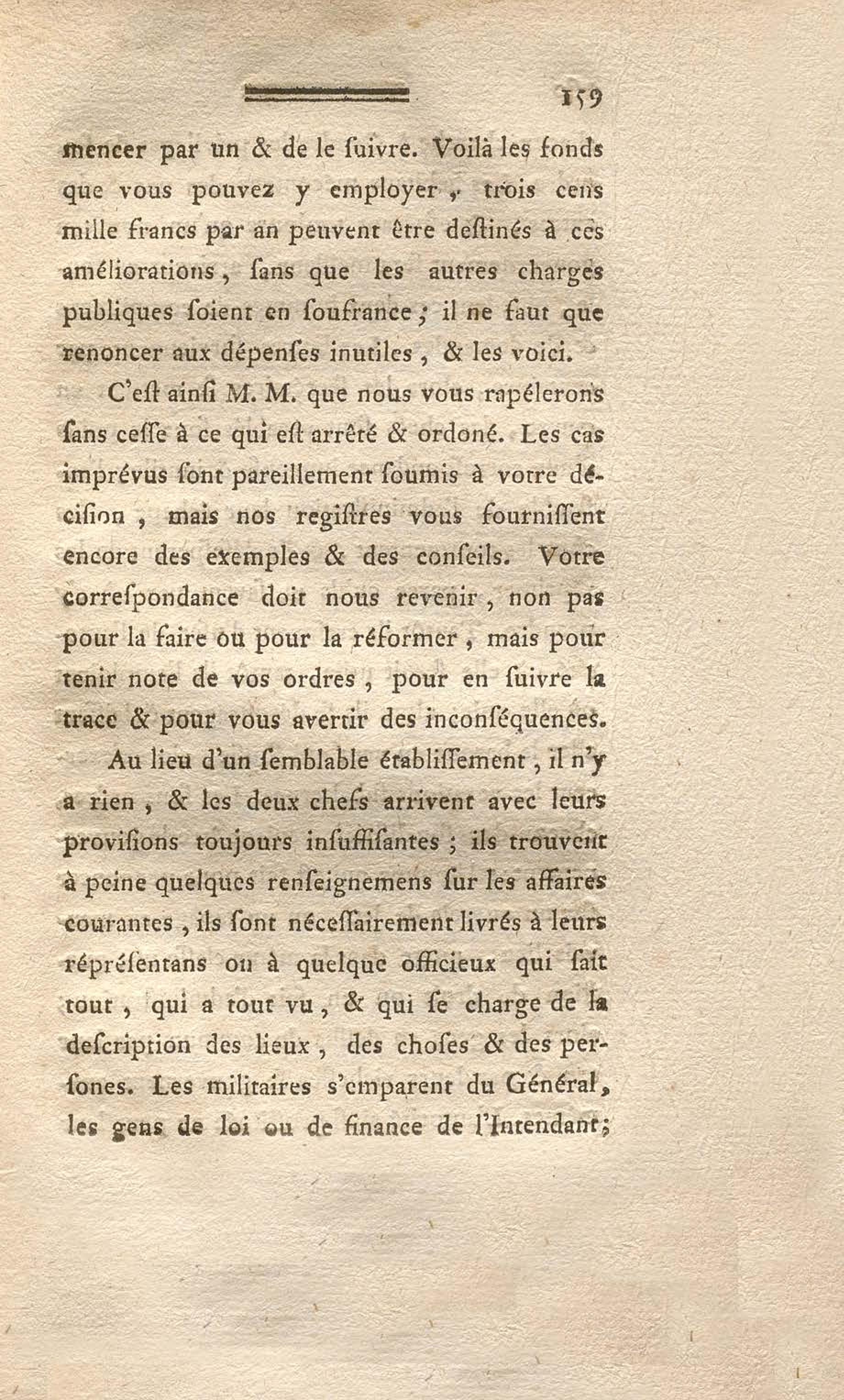 159

mencer par un & de le ſuivre. Voilà les fonds que vous pouvez y employer, trois cens mille francs par an peuvent être deſtinés à ces améliorations, ſans que les autres charges publiques ſoient en ſoufrance; il ne faut que renoncer aux dépenſes inutiles, & les voici.

C'eſt ainſi M. M. que nous vous rapélerons ſans ceſſe à ce qui eſt arrêté & ordoné. Les cas imprévus ſont pareillement ſoumis à votre déciſion, mais nos regiſtres vous fourniſſent encore des exemples & des conſeils. Votre correſpondance doit nous revenir, non pas pour la faire ou pour la réformer, mais pour tenir note de vos ordres, pour en ſuivre la trace & pour vous avertir des inconſéquences.

Au lieu d'un ſemblable établiſſement, il n'y a rien, & les deux chefs arrivent avec leurs proviſions toujours inſuffiſantes; ils trouvent à peine quelques renſeignemens ſur les affaires courantes, ils ſont néceſſairement livrés à leurs répréſentans ou à quelque officieux qui ſait tout, qui a tout vu, & qui ſe charge de la deſcription des lieux, des choſes & des perſones. Les militaires s'emparent du Général, les gens de loi ou de finance de l'Intendant;